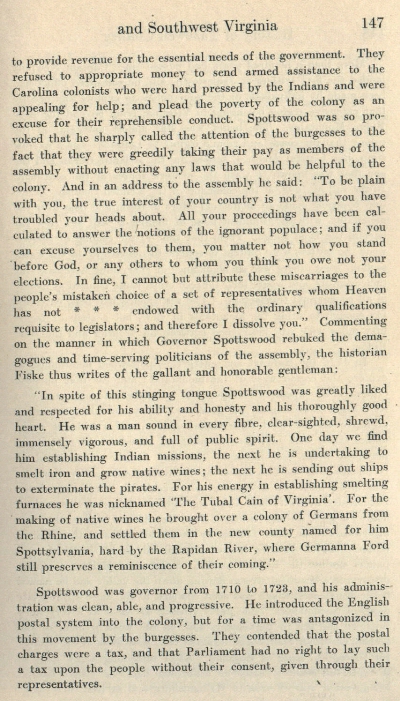 and Southwest Virginia 147

to provide revenue for the essential needs of the government. They refused to appropriate money to send armed assistance to the Carolina colonists who were hard pressed by the Indians and were appealing for help; and plead the poverty of the colony as an excuse for their reprehensible conduct. Spottswood was so provoked that he sharply called the attention of the burgesses to the fact that they were greedily taking their pay as members of the assembly without enacting any laws that would be helpful to the colony. And in an address to the assembly he said: "To be plain with you, the true interest of your country is not what you have troubled your heads about. All your proceedings have been calculated to answer the notions of the ignorant populace; and if you can excuse yourselves to them, you matter not how you stand before God, or any others to whom you think you owe not your elections. In fine, I cannot but attribute these miscarriages to the people's mistaken choice of a set of representatives whom Heaven has not * * * endowed with the ordinary qualifications requisite to legislators; and therefore I dissolve you." Commenting on the manner in which Governor Spottswood rebuked the demagogues and time-serving politicians of the assembly, the historian Fiske thus writes of the gallant and honorable gentleman:

"In spite of this stinging tongue Spottswood was greatly liked and respected for his ability and honesty and his thoroughly good heart. He was a man sound in every fibre, clear-sighted, shrewd, immensely vigorous, and full of public spirit. One day we find him establishing Indian missions, the next he is undertaking to smelt iron and grow native wines; the next he is sending out ships to exterminate the pirates. For his energy in establishing smelting furnaces he was nicknamed 'The Tubal Cain of Virginia'. For the making of native wines he brought over a colony of Germans from the Rhine, and settled them in the new county named for him Spottsylvania, hard by the Rapidan River, where Germanna Ford still preserves a reminiscence of their coming."

Spottswood was governor from 1710 to 1723, and his administration was clean, able, and progressive. He introduced the English postal system into the colony, but for a time was antagonized in this movement by the burgesses. They contended that the postal charges were a tax, and that Parliament had no right to lay such a tax upon the people without their consent, given through their representatives.